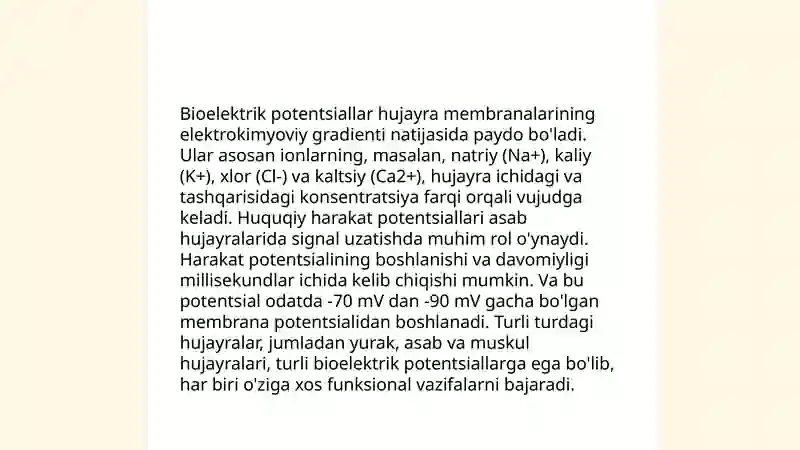 Bioelektrik potentsiallar hujayra membranalarining elektrokimyoviy gradienti natijasida paydo bo'ladi. Ular asosan ionlarning, masalan, natriy (Na+), kaliy (K+), xlor (Cl-) va kaltsiy (Ca2+), hujayra ichidagi va tashqarisidagi konsentratsiya farqi orqali vujudga keladi. Huquqiy harakat potentsiallari asab hujayralarida signal uzatishda muhim rol o'ynaydi. Harakat potentsialining boshlanishi va davomiyligi millisekundlar ichida kelib chiqishi mumkin. Va bu potentsial odatda -70 mV dan -90 mV gacha bo'lgan membrana potentsialidan boshlanadi. Turli turdagi hujayralar, jumladan yurak, asab va muskul hujayralari, turli bioelektrik potentsiallarga ega bo'lib, har biri o'ziga xos funksional vazifalarni bajaradi.